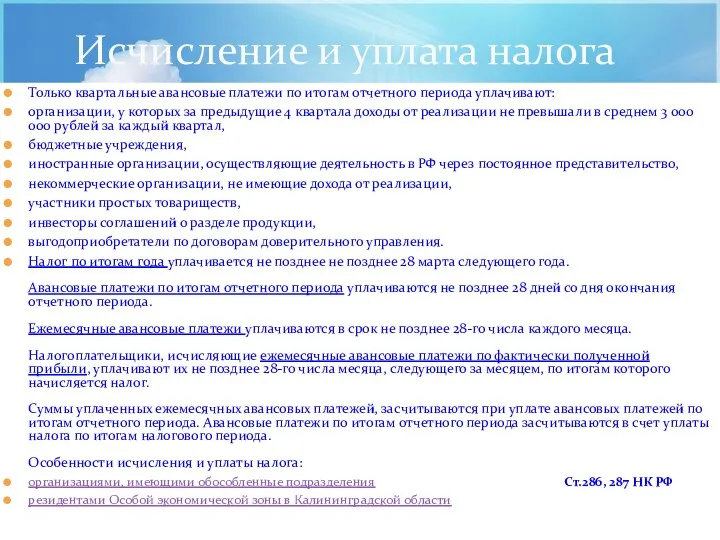 Исчисление и уплата налога

Только квартальные авансовые платежи по итогам отчетного периода уплачивают:

организации, у которых за предыдущие 4 квартала доходы от реализации не превышали в среднем 3 000 000 рублей за каждый квартал,

бюджетные учреждения,

иностранные организации, осуществляющие деятельность в РФ через постоянное представительство,

некоммерческие организации, не имеющие дохода от реализации,

участники простых товариществ,

инвесторы соглашений о разделе продукции,

выгодоприобретатели по договорам доверительного управления.

Налог по итогам года уплачивается не позднее не позднее 28 марта следующего года.

Авансовые платежи по итогам отчетного периода уплачиваются не позднее 28 дней со дня окончания отчетного периода.

Ежемесячные авансовые платежи уплачиваются в срок не позднее 28-го числа каждого месяца.

Налогоплательщики, исчисляющие ежемесячные авансовые платежи по фактически полученной прибыли, уплачивают их не позднее 28-го числа месяца, следующего за месяцем, по итогам которого начисляется налог.

Суммы уплаченных ежемесячных авансовых платежей, засчитываются при уплате авансовых платежей по итогам отчетного периода. Авансовые платежи по итогам отчетного периода засчитываются в счет уплаты налога по итогам налогового периода.

Особенности исчисления и уплаты налога:

организациями, имеющими обособленные подразделения Ст.286, 287 НК РФ

резидентами Особой экономической зоны в Калининградской области